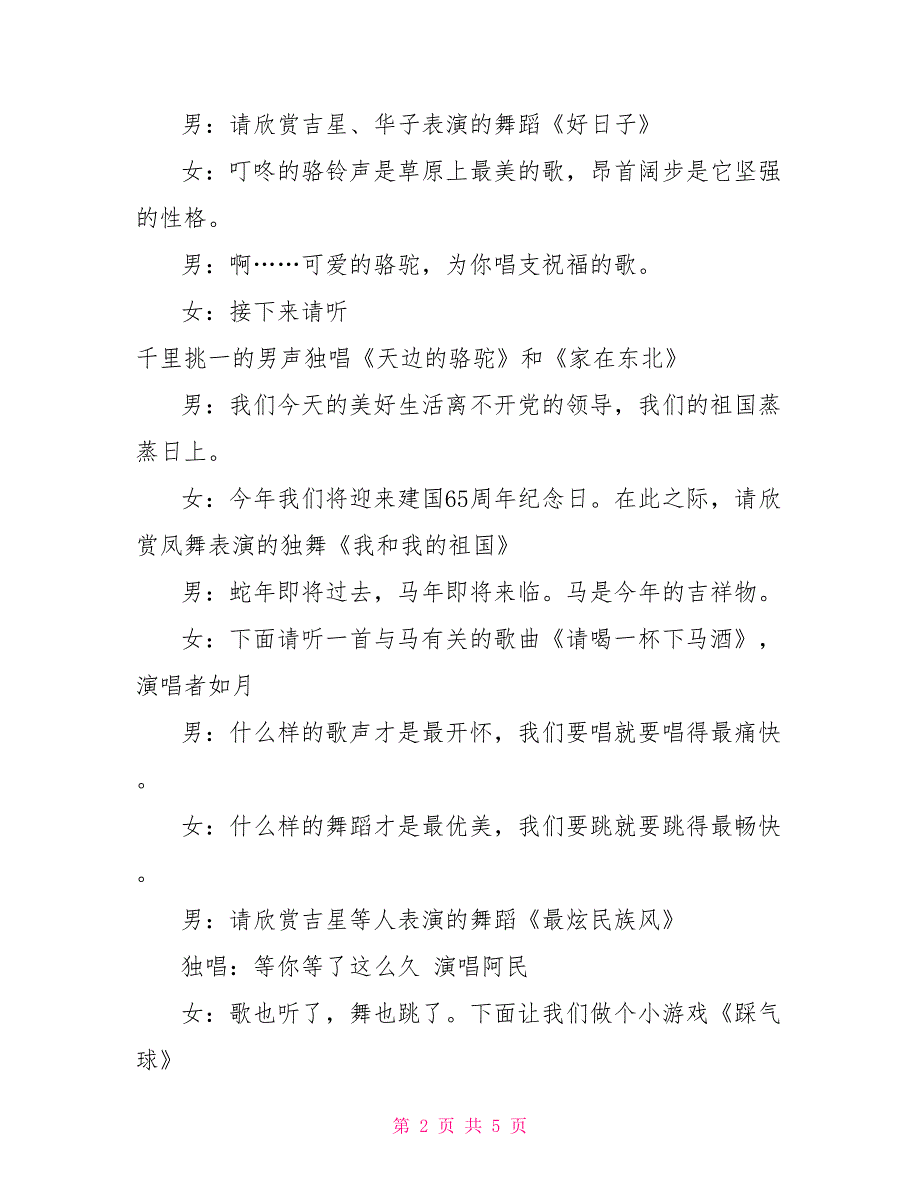 男：请欣赏吉星、华子表演的舞蹈《好日子》

女：叮咚的骆铃声是草原上最美的歌，昂首阔步是它坚强的性格。

男：啊……可爱的骆驼，为你唱支祝福的歌。

女：接下来请听

千里挑一的男声独唱《天边的骆驼》和《家在东北》

男：我们今天的美好生活离不开党的领导，我们的祖国蒸蒸日上。

女：今年我们将迎来建国65周年纪念日。在此之际，请欣赏凤舞表演的独舞《我和我的祖国》

男：蛇年即将过去，马年即将来临。马是今年的吉祥物。

女：下面请听一首与马有关的歌曲《请喝一杯下马酒》，演唱者如月

男：什么样的歌声才是最开怀，我们要唱就要唱得最痛快。

女：什么样的舞蹈才是最优美，我们要跳就要跳得最畅快。

男：请欣赏吉星等人表演的舞蹈《最炫民族风》

独唱：等你等了这么久 演唱阿民

女：歌也听了，舞也跳了。下面让我们做个小游戏《踩气球》

第 2 页 共 5 页